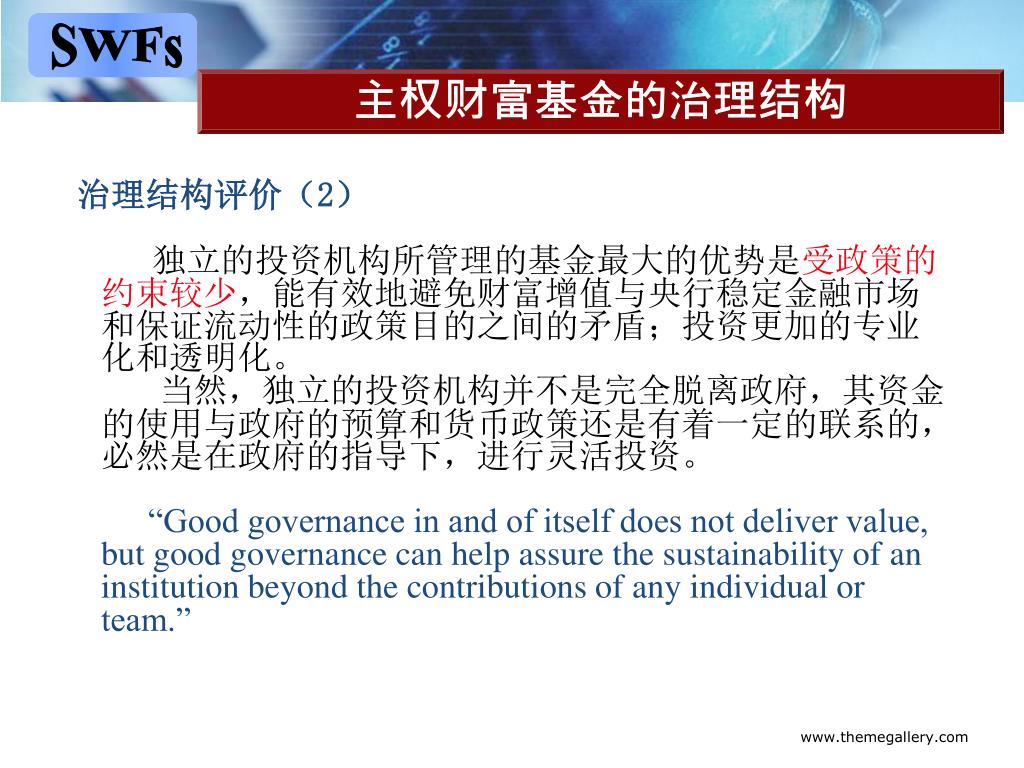 SWFs

主权财富基金的治理结构

治理结构评价（2）

独立的投资机构所管理的基金最大的优势是受政策的约束较少，能有效地避免财富增值与央行稳定金融市场和保证流动性的政策目的之间的矛盾；投资更加的专业化和透明化。

当然，独立的投资机构并不是完全脱离政府，其资金的使用与政府的预算和货币政策还是有着一定的联系的，必然是在政府的指导下，进行灵活投资。

“Good governance in and of itself does not deliver value, but good governance can help assure the sustainability of an institution beyond the contributions of any individual or team.”

www.themegallery.com